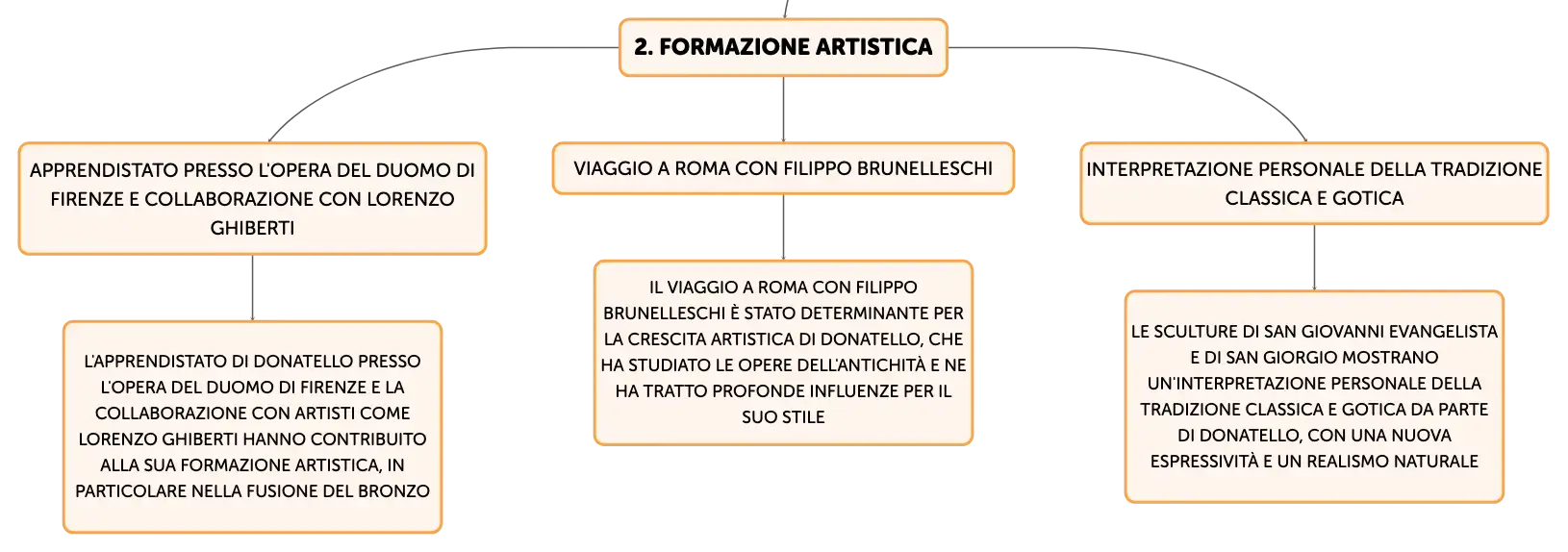 2. FORMAZIONE ARTISTICA

APPRENDISTATO PRESSO L'OPERA DEL DUOMO DI FIRENZE E COLLABORAZIONE CON LORENZO GHIBERTI

L'APPRENDISTATO DI DONATELLO PRESSO L'OPERA DEL DUOMO DI FIRENZE E LA COLLABORAZIONE CON ARTISTI COME LORENZO GHIBERTI HANNO CONTRIBUITO ALLA SUA FORMAZIONE ARTISTICA, IN PARTICOLARE NELLA FUSIONE DEL BRONZO

VIAGGIO A ROMA CON FILIPPO BRUNELLESCHI

IL VIAGGIO A ROMA CON FILIPPO BRUNELLESCHI È STATO DETERMINANTE PER LA CRESCITA ARTISTICA DI DONATELLO, CHE HA STUDIATO LE OPERE DELL'ANTICHITÀ E NE HA TRATTO PROFONDE INFLUENZE PER IL SUO STILE

INTERPRETAZIONE PERSONALE DELLA TRADIZIONE CLASSICA E GOTICA

LE SCULTURE DI SAN GIOVANNI EVANGELISTA E DI SAN GIORGIO MOSTRANO UN'INTERPRETAZIONE PERSONALE DELLA TRADIZIONE CLASSICA E GOTICA DA PARTE DI DONATELLO, CON UNA NUOVA ESPRESSIVITÀ E UN REALISMO NATURALE